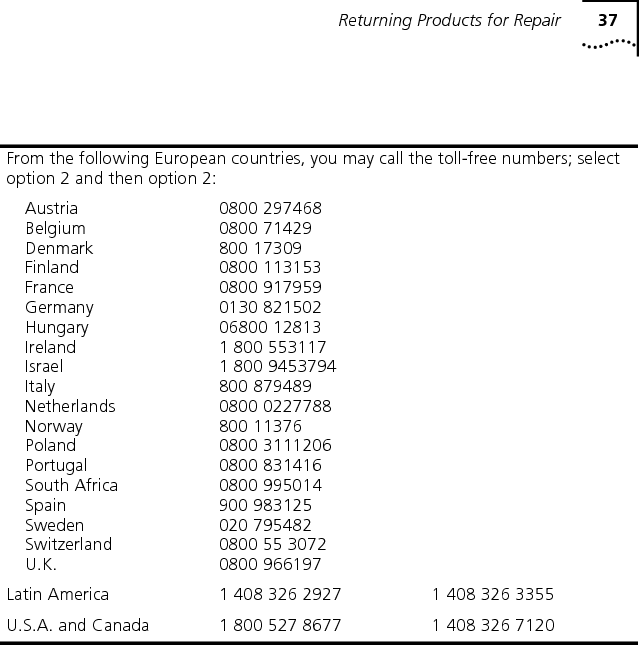 Returning Products for Repair 37

From the following European countries, you may call the toll-free numbers; select option 2 and then option 2:

| | | |
|---|---|---|
| Austria | 0800 297468 | |
| Belgium | 0800 71429 | |
| Denmark | 800 17309 | |
| Finland | 0800 113153 | |
| France | 0800 917959 | |
| Germany | 0130 821502 | |
| Hungary | 06800 12813 | |
| Ireland | 1 800 553117 | |
| Israel | 1 800 9453794 | |
| Italy | 800 879489 | |
| Netherlands | 0800 0227788 | |
| Norway | 800 11376 | |
| Poland | 0800 3111206 | |
| Portugal | 0800 831416 | |
| South Africa | 0800 995014 | |
| Spain | 900 983125 | |
| Sweden | 020 795482 | |
| Switzerland | 0800 55 3072 | |
| U.K. | 0800 966197 | |
| Latin America | 1 408 326 2927 | 1 408 326 3355 |
| U.S.A. and Canada | 1 800 527 8677 | 1 408 326 7120 |